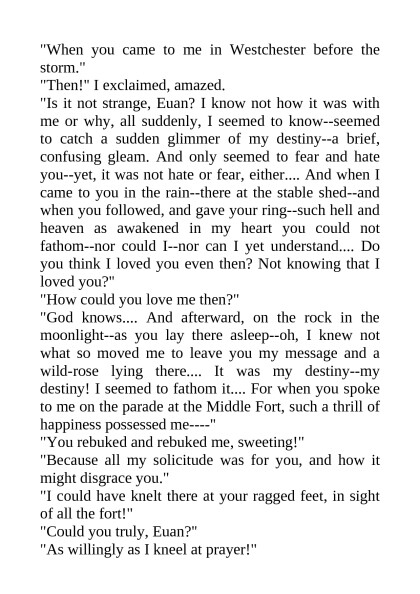 "When you came to me in Westchester before the storm."

"Then!" I exclaimed, amazed.

"Is it not strange, Euan? I know not how it was with me or why, all suddenly, I seemed to know--seemed to catch a sudden glimmer of my destiny--a brief, confusing gleam. And only seemed to fear and hate you--yet, it was not hate or fear, either.... And when I came to you in the rain--there at the stable shed--and when you followed, and gave your ring--such hell and heaven as awakened in my heart you could not fathom--nor could I--nor can I yet understand.... Do you think I loved you even then? Not knowing that I loved you?"

"How could you love me then?"

"God knows.... And afterward, on the rock in the moonlight--as you lay there asleep--oh, I knew not what so moved me to leave you my message and a wild-rose lying there.... It was my destiny--my destiny! I seemed to fathom it.... For when you spoke to me on the parade at the Middle Fort, such a thrill of happiness possessed me----"

"You rebuked and rebuked me, sweeting!"

"Because all my solicitude was for you, and how it might disgrace you."

"I could have knelt there at your ragged feet, in sight of all the fort!"

"Could you truly, Euan?"

"As willingly as I kneel at prayer!"